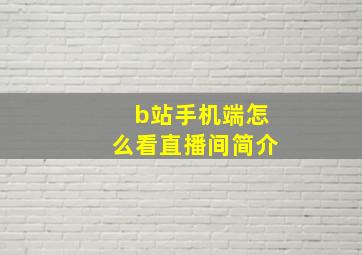 b站手机端怎么看直播间简介